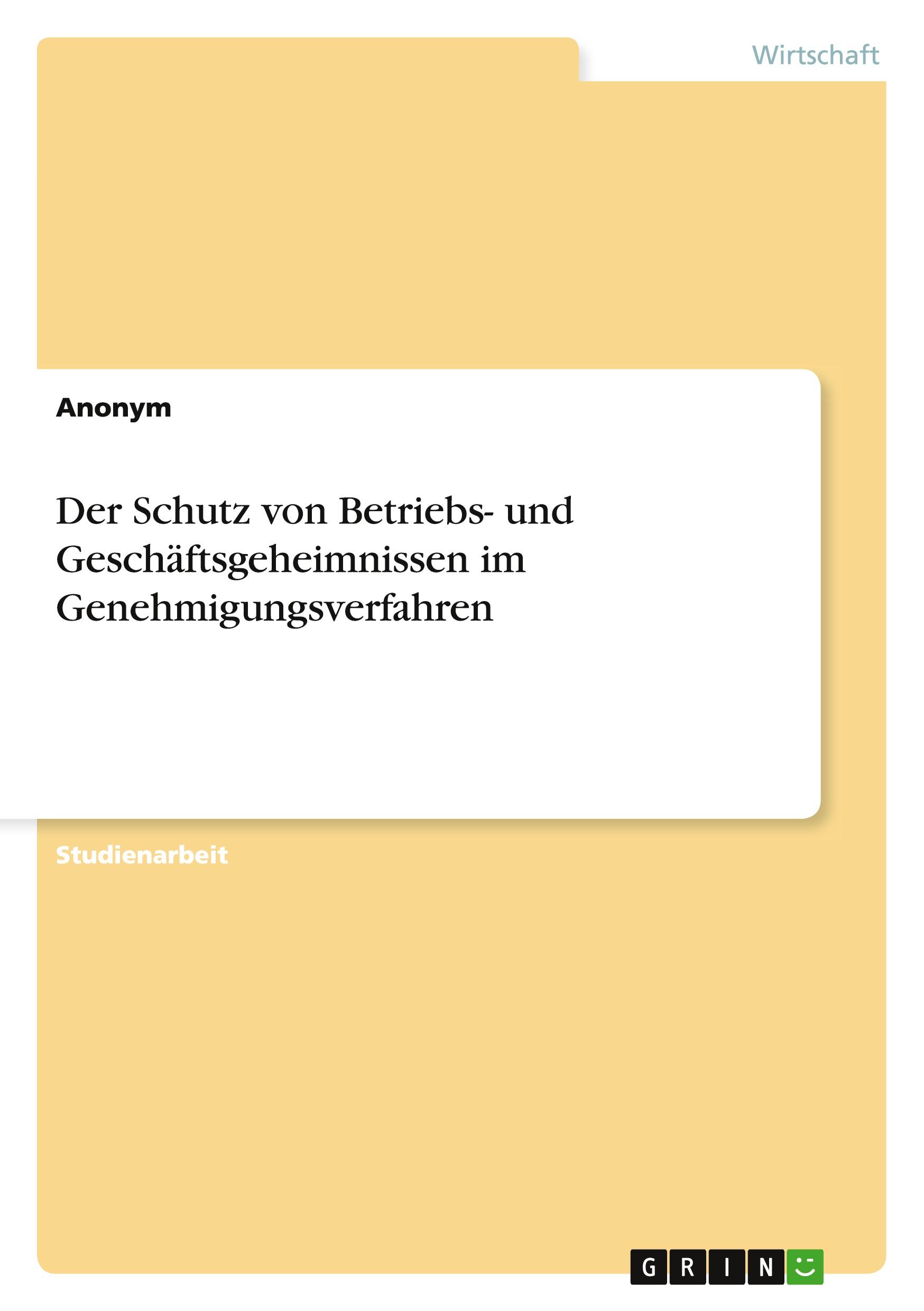 Wirtschaft

Anonym

Der Schutz von Betriebs- und Geschäftsgeheimnissen im Genehmigungsverfahren

Studienarbeit

GRIN